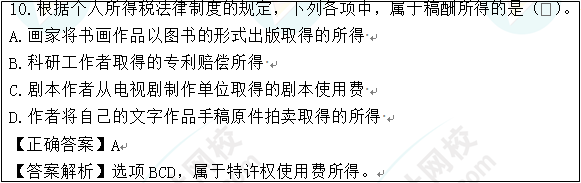 10. 根据个人所得税法律制度的规定，下列各项中，属于稿酬所得的是（□）。

A. 画家将书画作品以图书的形式出版取得的所得

B. 科研工作者取得的专利赔偿所得

C. 剧本作者从电视剧制作单位取得的剧本使用费

D. 作者将自己的文字作品手稿原件拍卖取得的所得

【正确答案】A

【答案解析】选项 BCD，属于特许权使用费所得。